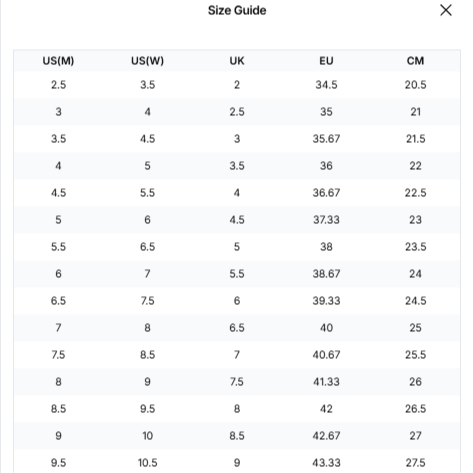 Size Guide

| US(M) | US(W) | UK | EU | CM |
|---|---|---|---|---|
| 2.5 | 3.5 | 2 | 34.5 | 20.5 |
| 3 | 4 | 2.5 | 35 | 21 |
| 3.5 | 4.5 | 3 | 35.67 | 21.5 |
| 4 | 5 | 3.5 | 36 | 22 |
| 4.5 | 5.5 | 4 | 36.67 | 22.5 |
| 5 | 6 | 4.5 | 37.33 | 23 |
| 5.5 | 6.5 | 5 | 38 | 23.5 |
| 6 | 7 | 5.5 | 38.67 | 24 |
| 6.5 | 7.5 | 6 | 39.33 | 24.5 |
| 7 | 8 | 6.5 | 40 | 25 |
| 7.5 | 8.5 | 7 | 40.67 | 25.5 |
| 8 | 9 | 7.5 | 41.33 | 26 |
| 8.5 | 9.5 | 8 | 42 | 26.5 |
| 9 | 10 | 8.5 | 42.67 | 27 |
| 9.5 | 10.5 | 9 | 43.33 | 27.5 |